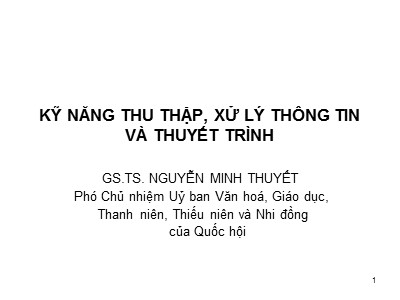 KỸ NĂNG THU THẬP, XỬ LÝ THÔNG TIN VÀ THUYẾT TRÌNH

GS.TS. NGUYỄN MINH THUYẾT
Phó Chủ nhiệm Uỷ ban Văn hoá, Giáo dục, Thanh niên, Thiếu niên và Nhi đồng của Quốc hội

1